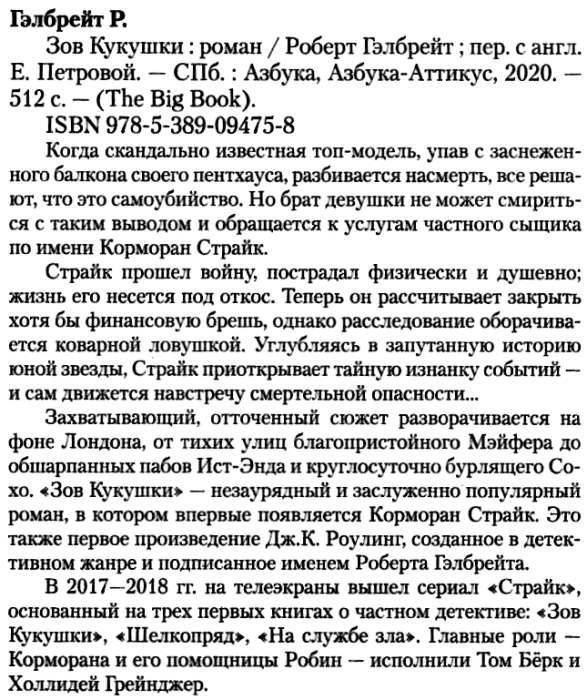 Гэлбрейт Р.

Зов Кукушки : роман / Роберт Гэлбрейт ; пер. с англ. Е. Петровой. — СПб. : Азбука, Азбука-Аттикус, 2020. — 512 с. — (The Big Book).

ISBN 978-5-389-09475-8

Когда скандально известная топ-модель, упав с заснеженного балкона своего пентхауса, разбивается насмерть, все решают, что это самоубийство. Но брат девушки не может смириться с таким выводом и обращается к услугам частного сыщика по имени Корморан Страйк.

Страйк прошел войну, пострадал физически и душевно; жизнь его несется под откос. Теперь он рассчитывает закрыть хотя бы финансовую брешь, однако расследование оборачивается коварной ловушкой. Углубляясь в запутанную историю юной звезды, Страйк приоткрывает тайную изнанку событий — и сам движется навстречу смертельной опасности...

Захватывающий, отточенный сюжет разворачивается на фоне Лондона, от тихих улиц благопристойного Мэйфера до обшарпанных пабов Ист-Энда и круглосуточно бурлящего Сохо. «Зов Кукушки» — незаурядный и заслуженно популярный роман, в котором впервые появляется Корморан Страйк. Это также первое произведение Дж.К. Роулинг, созданное в детективном жанре и подписанное именем Роберта Гэлбрейта.

В 2017—2018 гг. на телеэкраны вышел сериал «Страйк», основанный на трех первых книгах о частном детективе: «Зов Кукушки», «Шелкопряд», «На службе зла». Главные роли — Корморана и его помощницы Робин — исполнили Том Бёрк и Холлидей Грейнджер.